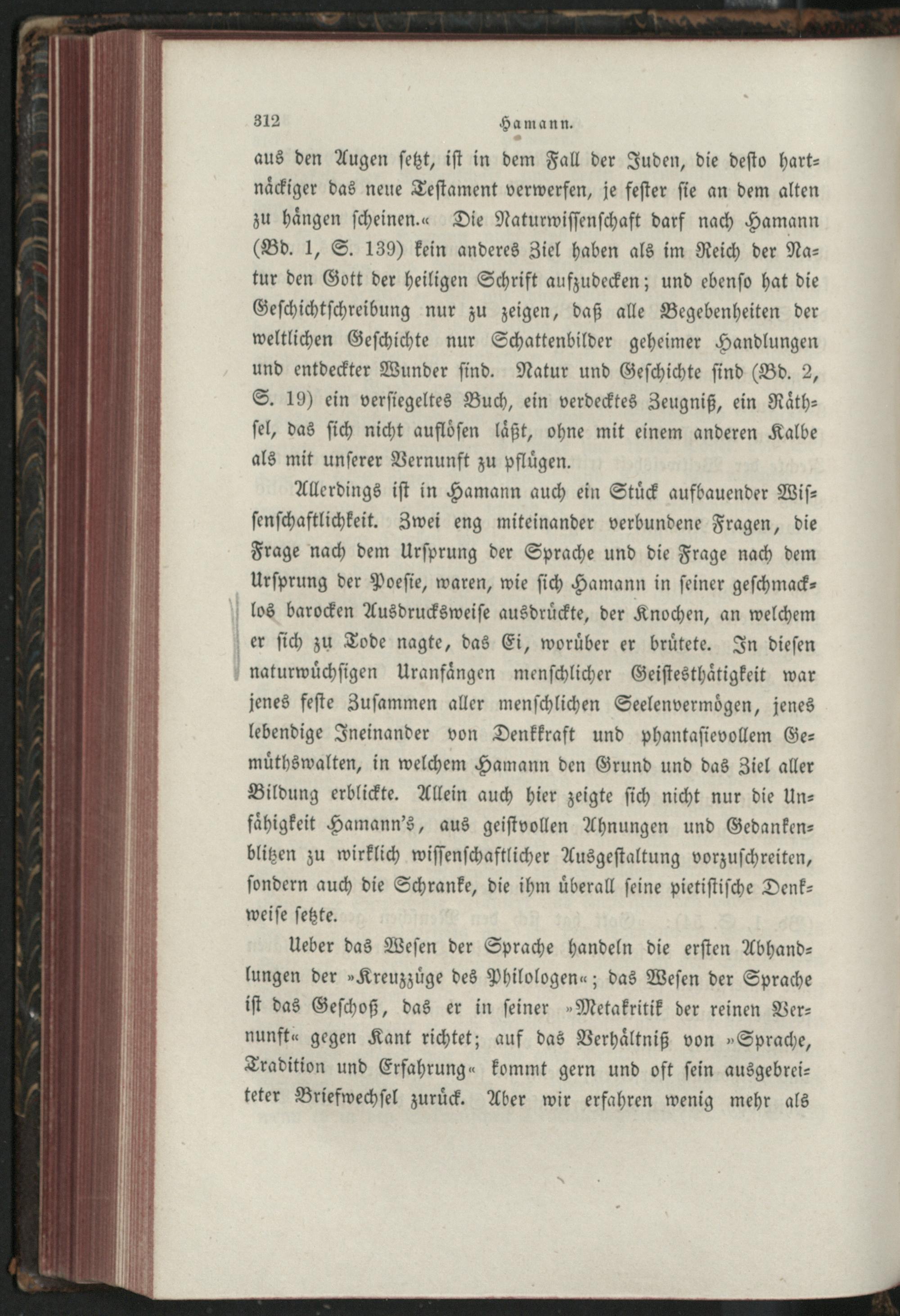 312 Hamann.

aus den Augen setzt, ist in dem Fall der Juden, die desto hartnäckiger das neue Testament verwerfen, je fester sie an dem alten zu hängen scheinen.« Die Naturwissenschaft darf nach Hamann (Bd. 1, S. 139) kein anderes Ziel haben als im Reich der Natur den Gott der heiligen Schrift aufzudecken; und ebenso hat die Geschichtschreibung nur zu zeigen, daß alle Begebenheiten der weltlichen Geschichte nur Schattenbilder geheimer Handlungen und entdeckter Wunder sind. Natur und Geschichte sind (Bd. 2, S. 19) ein versiegeltes Buch, ein verdecktes Zeugniß, ein Räthsel, das sich nicht auflösen läßt, ohne mit einem anderen Kalbe als mit unserer Vernunft zu pflügen.

Allerdings ist in Hamann auch ein Stück aufbauender Wissenschaftlichkeit. Zwei eng miteinander verbundene Fragen, die Frage nach dem Ursprung der Sprache und die Frage nach dem Ursprung der Poesie, waren, wie sich Hamann in seiner geschmacklos barocken Ausdrucksweise ausdrückte, der Knochen, an welchem er sich zu Tode nagte, das Ei, worüber er brütete. In diesen naturwüchsigen Uranfängen menschlicher Geistesthätigkeit war jenes feste Zusammen aller menschlichen Seelenvermögen, jenes lebendige Ineinander von Denkkraft und phantasievollem Gemüthswalten, in welchem Hamann den Grund und das Ziel aller Bildung erblickte. Allein auch hier zeigte sich nicht nur die Unfähigkeit Hamann's, aus geistvollen Ahnungen und Gedankenblitzen zu wirklich wissenschaftlicher Ausgestaltung vorzuschreiten, sondern auch die Schranke, die ihm überall seine pietistische Denkweise setzte.

Ueber das Wesen der Sprache handeln die ersten Abhandlungen der »Kreuzzüge des Philologen«; das Wesen der Sprache ist das Geschoß, das er in seiner »Metakritik der reinen Vernunft« gegen Kant richtet; auf das Verhältniß von »Sprache, Tradition und Erfahrung« kommt gern und oft sein ausgebreiteter Briefwechsel zurück. Aber wir erfahren wenig mehr als